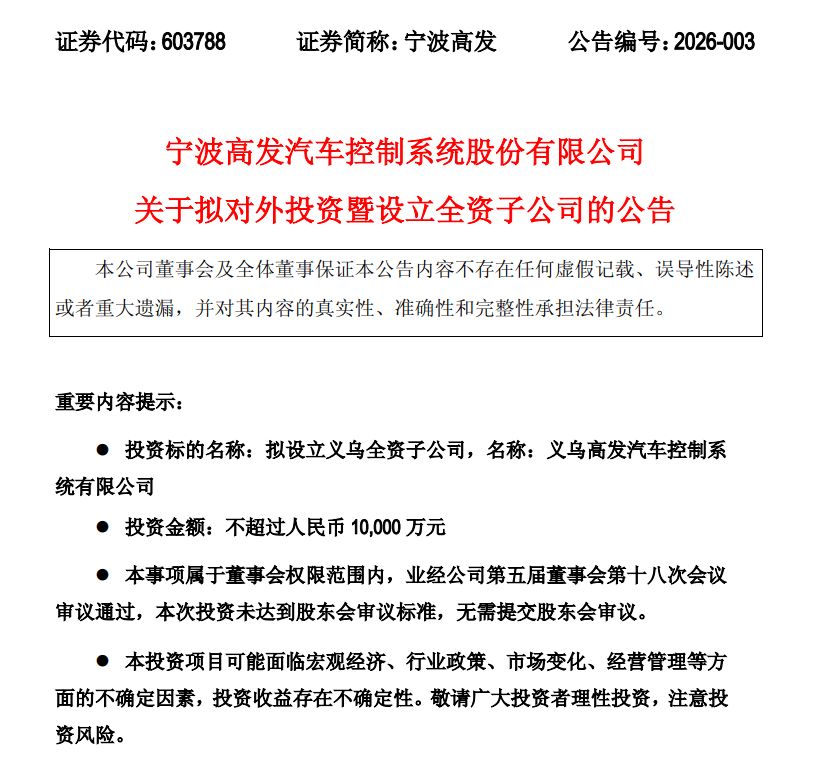 证券代码：603788 证券简称：宁波高发 公告编号：2026-003

宁波高发汽车控制系统股份有限公司
关于拟对外投资暨设立全资子公司的公告

本公司董事会及全体董事保证本公告内容不存在任何虚假记载、误导性陈述或者重大遗漏，并对其内容的真实性、准确性和完整性承担法律责任。

重要内容提示：

• 投资标的名称：拟设立义乌全资子公司，名称：义乌高发汽车控制系统有限公司

• 投资金额：不超过人民币10,000万元

• 本事项属于董事会权限范围内，业经公司第五届董事会第十八次会议审议通过，本次投资未达到股东会审议标准，无需提交股东会审议。

• 本投资项目可能面临宏观经济、行业政策、市场变化、经营管理等方面的不确定因素，投资收益存在不确定性。敬请广大投资者理性投资，注意投资风险。